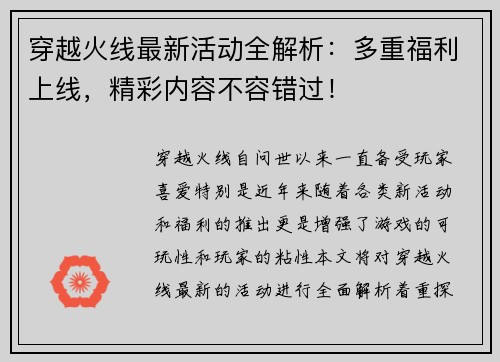 穿越火线最新活动全解析：多重福利上线，精彩内容不容错过！

穿越火线自问世以来一直备受玩家喜爱特别是近年来随着各类新活动和福利的推出更是增强了游戏的可玩性和玩家的粘性本文将对穿越火线最新的活动进行全面解析着重探